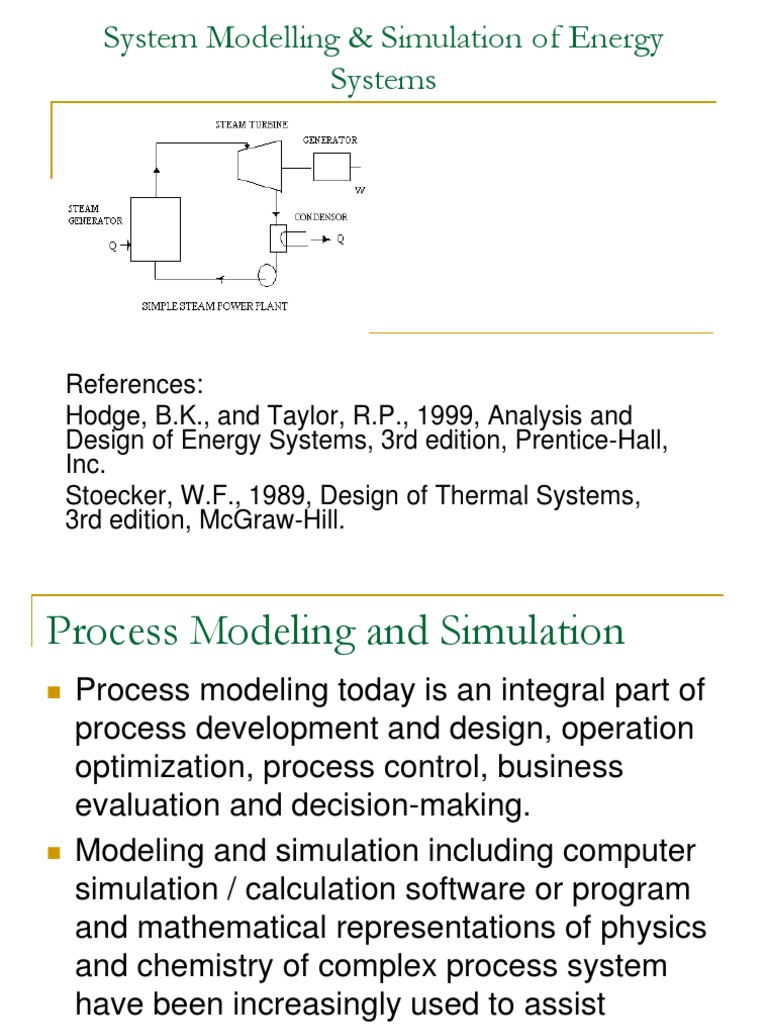 System Modelling & Simulation of Energy Systems

STEAM TURBINE
GENERATOR
W
STEAM GENERATOR
Q
CONDENSOR
Q
SIMPLE STEAM POWER PLANT

References:
Hodge, B.K., and Taylor, R.P., 1999, Analysis and Design of Energy Systems, 3rd edition, Prentice-Hall, Inc.
Stoecker, W.F., 1989, Design of Thermal Systems, 3rd edition, McGraw-Hill.

Process Modeling and Simulation

Process modeling today is an integral part of process development and design, operation optimization, process control, business evaluation and decision-making.

Modeling and simulation including computer simulation / calculation software or program and mathematical representations of physics and chemistry of complex process system have been increasingly used to assist